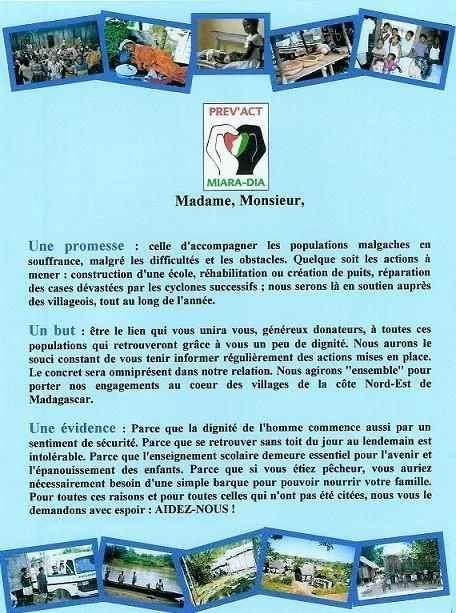 PREV'ACT
MIARA-DIA

Madame, Monsieur,

Une promesse : celle d'accompagner les populations malgaches en souffrance, malgré les difficultés et les obstacles. Quelque soit les actions à mener : construction d'une école, réhabilitation ou création de puits, réparation des cases dévastées par les cyclones successifs ; nous serons là en soutien auprès des villageois, tout au long de l'année.

Un but : être le lien qui vous unira vous, généreux donateurs, à toutes ces populations qui retrouveront grâce à vous un peu de dignité. Nous aurons le souci constant de vous tenir informer régulièrement des actions mises en place. Le concret sera omniprésent dans notre relation. Nous agirons "ensemble" pour porter nos engagements au coeur des villages de la côte Nord-Est de Madagascar.

Une évidence : Parce que la dignité de l'homme commence aussi par un sentiment de sécurité. Parce que se retrouver sans toit du jour au lendemain est intolérable. Parce que l'enseignement scolaire demeure essentiel pour l'avenir et l'épanouissement des enfants. Parce que si vous étiez pêcheur, vous auriez nécessairement besoin d'une simple barque pour pouvoir nourrir votre famille. Pour toutes ces raisons et pour toutes celles qui n'ont pas été citées, nous vous le demandons avec espoir : AIDEZ-NOUS !